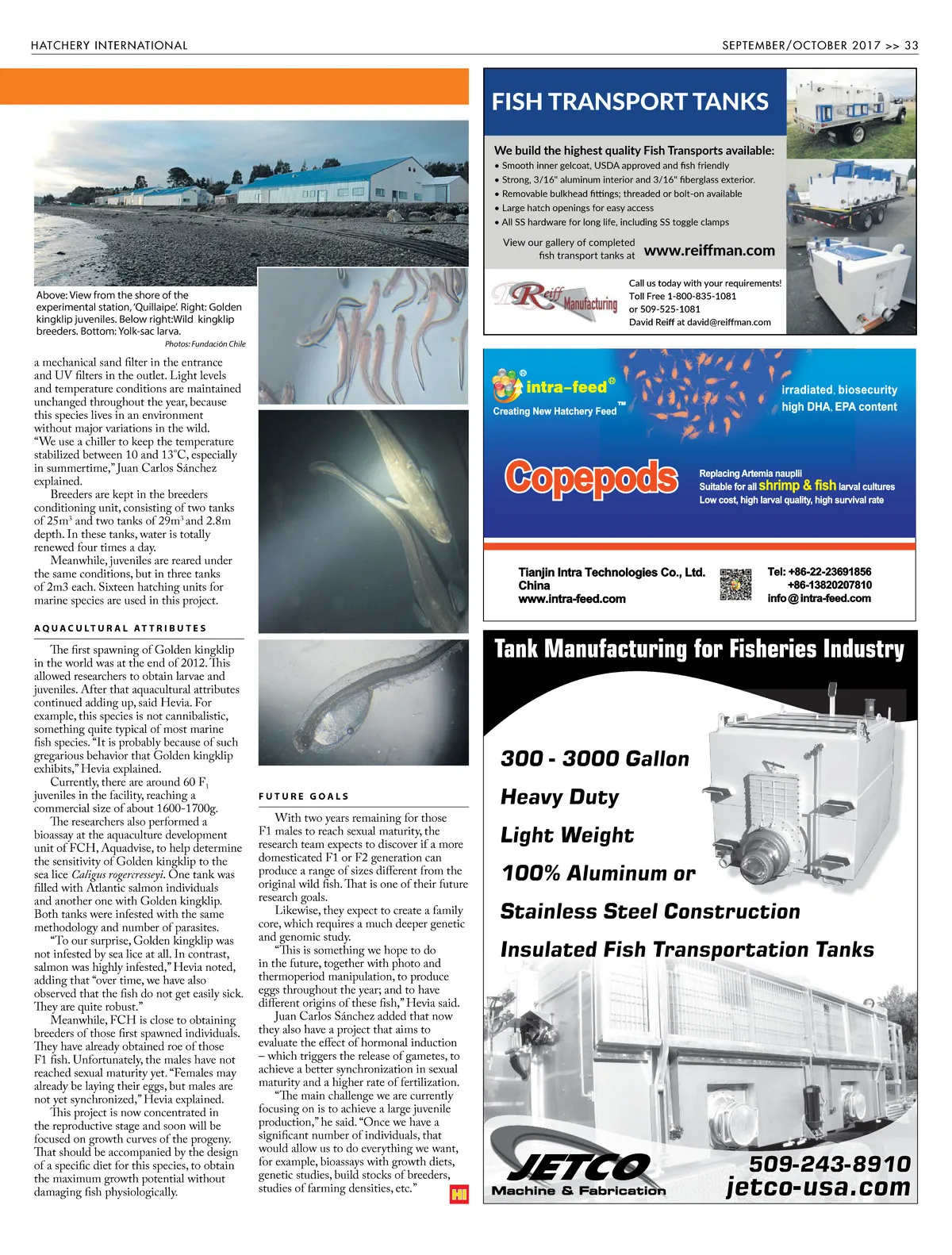 HATCHERY INTERNATIONAL

SEPTEMBER/OCTOBER 2017 >> 33

Above: View from the shore of the experimental station, 'Quillaipe'. Right: Golden kingklip juveniles. Below right:Wild kingklip breeders. Bottom: Yolk-sac larva.

Photos: Fundación Chile

a mechanical sand filter in the entrance and UV filters in the outlet. Light levels and temperature conditions are maintained unchanged throughout the year, because this species lives in an environment without major variations in the wild. "We use a chiller to keep the temperature stabilized between 10 and 13°C, especially in summertime," Juan Carlos Sánchez explained.

Breeders are kept in the breeders conditioning unit, consisting of two tanks of $25m^3$ and two tanks of $29m^3$ and 2.8m depth. In these tanks, water is totally renewed four times a day.

Meanwhile, juveniles are reared under the same conditions, but in three tanks of 2m3 each. Sixteen hatching units for marine species are used in this project.

AQUACULTURAL ATTRIBUTES

The first spawning of Golden kingklip in the world was at the end of 2012. This allowed researchers to obtain larvae and juveniles. After that aquacultural attributes continued adding up, said Hevia. For example, this species is not cannibalistic, something quite typical of most marine fish species. "It is probably because of such gregarious behavior that Golden kingklip exhibits," Hevia explained.

Currently, there are around 60 $F_1$ juveniles in the facility, reaching a commercial size of about 1600-1700g.

The researchers also performed a bioassay at the aquaculture development unit of FCH, Aquadvise, to help determine the sensitivity of Golden kingklip to the sea lice Caligus rogercresseyi. One tank was filled with Atlantic salmon individuals and another one with Golden kingklip. Both tanks were infested with the same methodology and number of parasites.

"To our surprise, Golden kingklip was not infested by sea lice at all. In contrast, salmon was highly infested," Hevia noted, adding that "over time, we have also observed that the fish do not get easily sick. They are quite robust."

Meanwhile, FCH is close to obtaining breeders of those first spawned individuals. They have already obtained roe of those F1 fish. Unfortunately, the males have not reached sexual maturity yet. "Females may already be laying their eggs, but males are not yet synchronized," Hevia explained.

This project is now concentrated in the reproductive stage and soon will be focused on growth curves of the progeny. That should be accompanied by the design of a specific diet for this species, to obtain the maximum growth potential without damaging fish physiologically.

FUTURE GOALS

With two years remaining for those F1 males to reach sexual maturity, the research team expects to discover if a more domesticated F1 or F2 generation can produce a range of sizes different from the original wild fish. That is one of their future research goals.

Likewise, they expect to create a family core, which requires a much deeper genetic and genomic study.

"This is something we hope to do in the future, together with photo and thermoperiod manipulation, to produce eggs throughout the year; and to have different origins of these fish," Hevia said.

Juan Carlos Sánchez added that now they also have a project that aims to evaluate the effect of hormonal induction – which triggers the release of gametes, to achieve a better synchronization in sexual maturity and a higher rate of fertilization.

"The main challenge we are currently focusing on is to achieve a large juvenile production," he said. "Once we have a significant number of individuals, that would allow us to do everything we want, for example, bioassays with growth diets, genetic studies, build stocks of breeders, studies of farming densities, etc."

HI

FISH TRANSPORT TANKS

We build the highest quality Fish Transports available:
• Smooth inner gelcoat, USDA approved and fish friendly
• Strong, 3/16" aluminum interior and 3/16" fiberglass exterior.
• Removable bulkhead fittings; threaded or bolt-on available
• Large hatch openings for easy access
• All SS hardware for long life, including SS toggle clamps

View our gallery of completed fish transport tanks at www.reiffman.com

Reiff Manufacturing

Call us today with your requirements!
Toll Free 1-800-835-1081
or 509-525-1081
David Reiff at david@reiffman.com

intra-feed®
Creating New Hatchery Feed™

irradiated, biosecurity
high DHA, EPA content

Copepods

Replacing Artemia nauplii
Suitable for all shrimp & fish larval cultures
Low cost, high larval quality, high survival rate

Tianjin Intra Technologies Co., Ltd.
China
www.intra-feed.com

Tel: +86-22-23691856
+86-13820207810
info@intra-feed.com

Tank Manufacturing for Fisheries Industry

300 - 3000 Gallon
Heavy Duty
Light Weight
100% Aluminum or
Stainless Steel Construction
Insulated Fish Transportation Tanks

JETCO
Machine & Fabrication

509-243-8910
jetco-usa.com